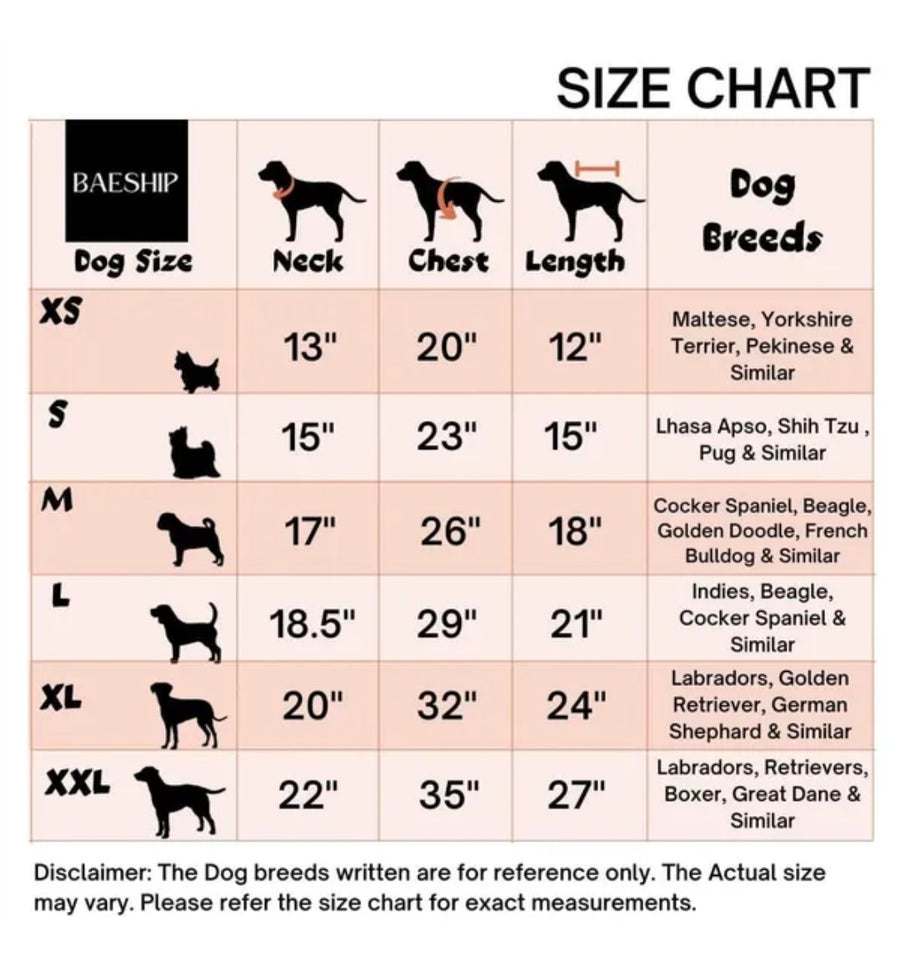 SIZE CHART

| BAESHIP Dog Size | Neck | Chest | Length | Dog Breeds |
|---|---|---|---|---|
| XS | 13" | 20" | 12" | Maltese, Yorkshire Terrier, Pekinese & Similar |
| S | 15" | 23" | 15" | Lhasa Apso, Shih Tzu , Pug & Similar |
| M | 17" | 26" | 18" | Cocker Spaniel, Beagle, Golden Doodle, French Bulldog & Similar |
| L | 18.5" | 29" | 21" | Indies, Beagle, Cocker Spaniel & Similar |
| XL | 20" | 32" | 24" | Labradors, Golden Retriever, German Shephard & Similar |
| XXL | 22" | 35" | 27" | Labradors, Retrievers, Boxer, Great Dane & Similar |

Disclaimer: The Dog breeds written are for reference only. The Actual size may vary. Please refer the size chart for exact measurements.